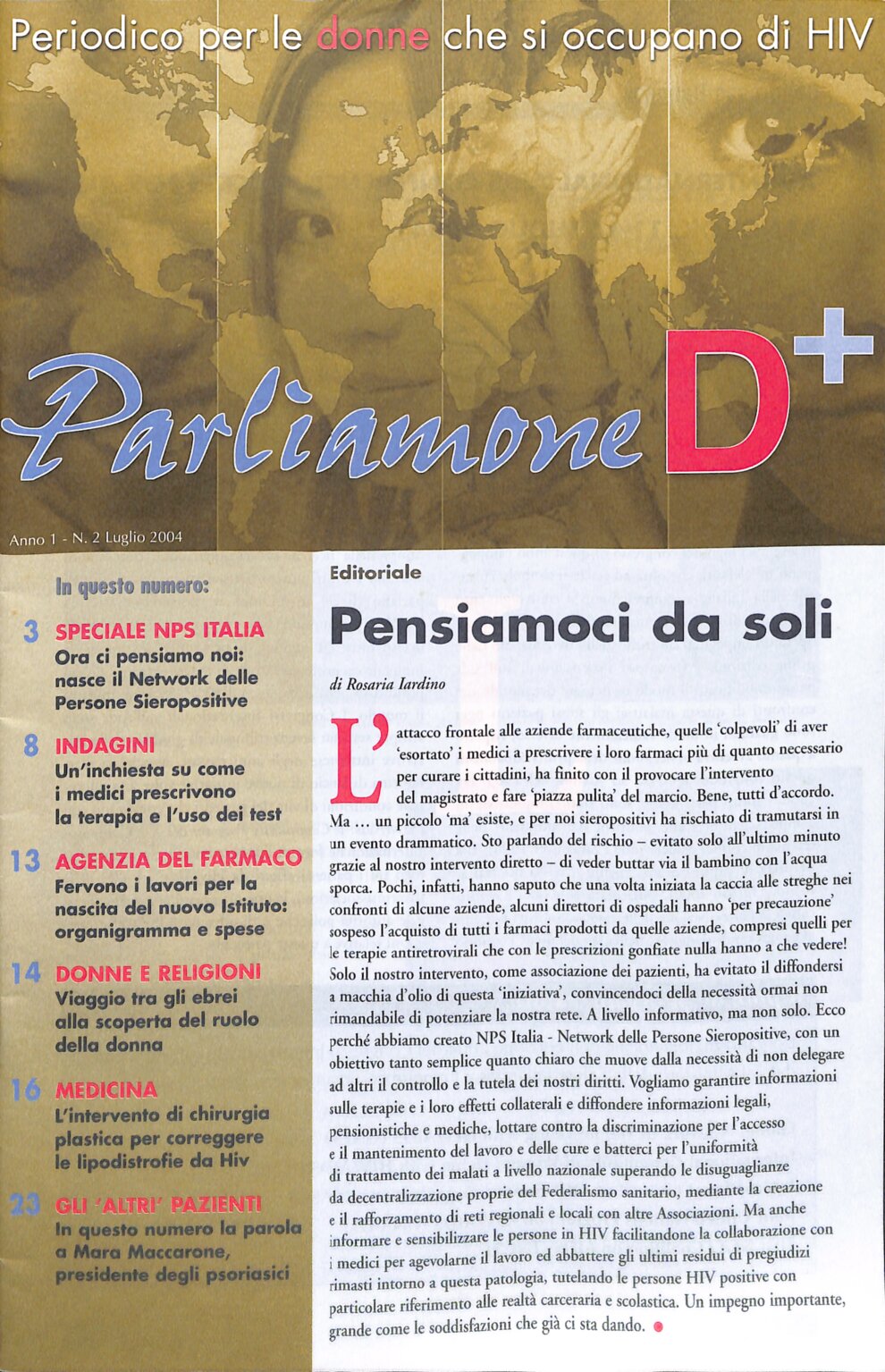 Periodico per le donne che si occupano di HIV

Parliamone D+

Anno 1 - N. 2 Luglio 2004

In questo numero:

3 SPECIALE NPS ITALIA
Ora ci pensiamo noi: nasce il Network delle Persone Sieropositive

8 INDAGINI
Un'inchiesta su come i medici prescrivono la terapia e l'uso dei test

13 AGENZIA DEL FARMACO
Fervono i lavori per la nascita del nuovo Istituto: organigramma e spese

14 DONNE E RELIGIONI
Viaggio tra gli ebrei alla scoperta del ruolo della donna

16 MEDICINA
L'intervento di chirurgia plastica per correggere le lipodistrofie da Hiv

23 GLI 'ALTRI' PAZIENTI
In questo numero la parola a Mara Maccarone, presidente degli psoriasici

Editoriale

Pensiamoci da soli

di Rosaria Iardino

L'attacco frontale alle aziende farmaceutiche, quelle 'colpevoli' di aver 'esortato' i medici a prescrivere i loro farmaci più di quanto necessario per curare i cittadini, ha finito con il provocare l'intervento del magistrato e fare 'piazza pulita' del marcio. Bene, tutti d'accordo. Ma ... un piccolo 'ma' esiste, e per noi sieropositivi ha rischiato di tramutarsi in un evento drammatico. Sto parlando del rischio – evitato solo all'ultimo minuto grazie al nostro intervento diretto – di veder buttar via il bambino con l'acqua sporca. Pochi, infatti, hanno saputo che una volta iniziata la caccia alle streghe nei confronti di alcune aziende, alcuni direttori di ospedali hanno 'per precauzione' sospeso l'acquisto di tutti i farmaci prodotti da quelle aziende, compresi quelli per le terapie antiretrovirali che con le prescrizioni gonfiate nulla hanno a che vedere! Solo il nostro intervento, come associazione dei pazienti, ha evitato il diffondersi a macchia d'olio di questa 'iniziativa', convincendoci della necessità ormai non rimandabile di potenziare la nostra rete. A livello informativo, ma non solo. Ecco perché abbiamo creato NPS Italia - Network delle Persone Sieropositive, con un obiettivo tanto semplice quanto chiaro che muove dalla necessità di non delegare ad altri il controllo e la tutela dei nostri diritti. Vogliamo garantire informazioni sulle terapie e i loro effetti collaterali e diffondere informazioni legali, pensionistiche e mediche, lottare contro la discriminazione per l'accesso e il mantenimento del lavoro e delle cure e batterci per l'uniformità di trattamento dei malati a livello nazionale superando le disuguaglianze da decentralizzazione proprie del Federalismo sanitario, mediante la creazione e il rafforzamento di reti regionali e locali con altre Associazioni. Ma anche informare e sensibilizzare le persone in HIV facilitandone la collaborazione con i medici per agevolarne il lavoro ed abbattere gli ultimi residui di pregiudizi rimasti intorno a questa patologia, tutelando le persone HIV positive con particolare riferimento alle realtà carceraria e scolastica. Un impegno importante, grande come le soddisfazioni che già ci sta dando.